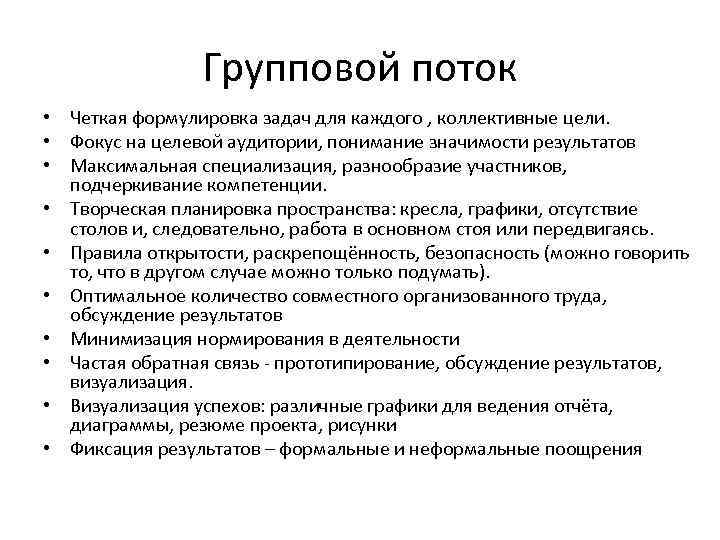 Групповой поток

• Четкая формулировка задач для каждого , коллективные цели.
• Фокус на целевой аудитории, понимание значимости результатов
• Максимальная специализация, разнообразие участников, подчеркивание компетенции.
• Творческая планировка пространства: кресла, графики, отсутствие столов и, следовательно, работа в основном стоя или передвигаясь.
• Правила открытости, раскрепощённость, безопасность (можно говорить то, что в другом случае можно только подумать).
• Оптимальное количество совместного организованного труда, обсуждение результатов
• Минимизация нормирования в деятельности
• Частая обратная связь - прототипирование, обсуждение результатов, визуализация.
• Визуализация успехов: различные графики для ведения отчёта, диаграммы, резюме проекта, рисунки
• Фиксация результатов – формальные и неформальные поощрения